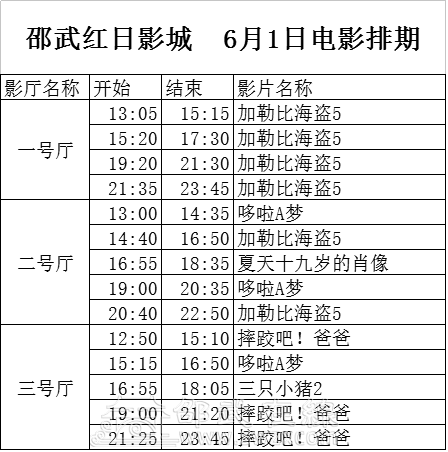 邵武红日影城　6月1日电影排期

| 影厅名称 | 开始 | 结束 | 影片名称 |
|---|---|---|---|
| 一号厅 | 13:05 | 15:15 | 加勒比海盗5 |
|  | 15:20 | 17:30 | 加勒比海盗5 |
|  | 19:20 | 21:30 | 加勒比海盗5 |
|  | 21:35 | 23:45 | 加勒比海盗5 |
| 二号厅 | 13:00 | 14:35 | 哆啦A梦 |
|  | 14:40 | 16:50 | 加勒比海盗5 |
|  | 16:55 | 18:35 | 夏天十九岁的肖像 |
|  | 19:00 | 20:35 | 哆啦A梦 |
|  | 20:40 | 22:50 | 加勒比海盗5 |
| 三号厅 | 12:50 | 15:10 | 摔跤吧！爸爸 |
|  | 15:15 | 16:50 | 哆啦A梦 |
|  | 16:55 | 18:05 | 三只小猪2 |
|  | 19:00 | 21:20 | 摔跤吧！爸爸 |
|  | 21:25 | 23:45 | 摔跤吧！爸爸 |